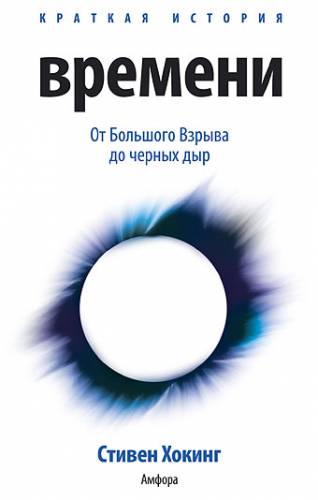 КРАТКАЯ ИСТОРИЯ

времени

От Большого Взрыва до черных дыр

Стивен Хокинг

Амфора